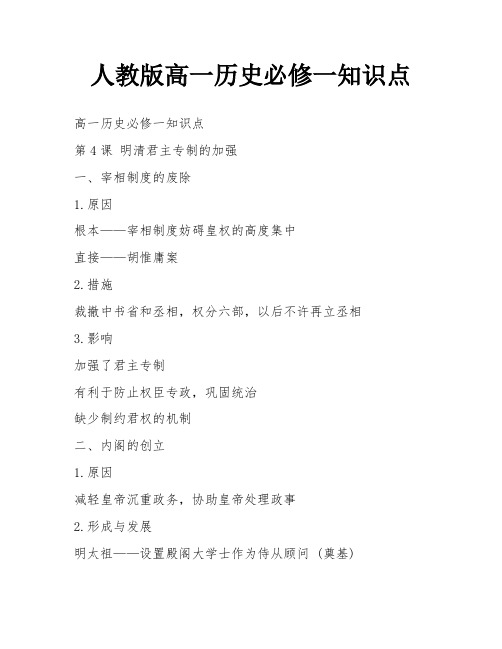 人教版高一历史必修一知识点

高一历史必修一知识点

第 4 课 明清君主专制的加强

一、宰相制度的废除

1. 原因

根本——宰相制度妨碍皇权的高度集中

直接——胡惟庸案

2. 措施

裁撤中书省和丞相，权分六部，以后不许再立丞相

3. 影响

加强了君主专制

有利于防止权臣专政，巩固统治

缺少制约君权的机制

二、内阁的创立

1. 原因

减轻皇帝沉重政务，协助皇帝处理政事

2. 形成与发展

明太祖——设置殿阁大学士作为侍从顾问（奠基）